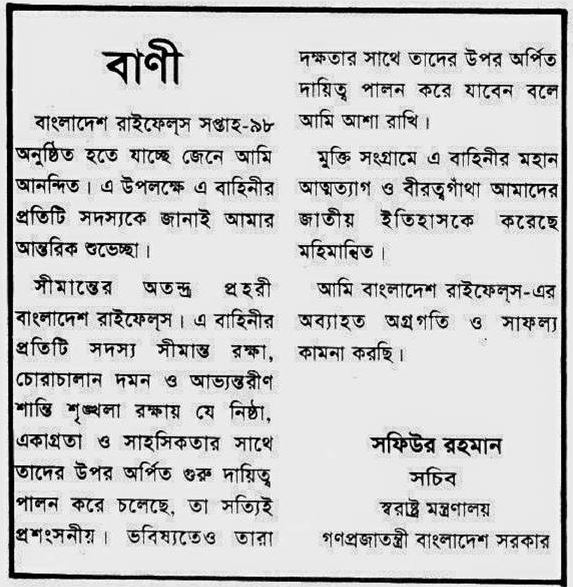 বাণী

বাংলাদেশ রাইফেল্‌স সপ্তাহ-৯৮ অনুষ্ঠিত হতে যাচ্ছে জেনে আমি আনন্দিত। এ উপলক্ষে এ বাহিনীর প্রতিটি সদস্যকে জানাই আমার আন্তরিক শুভেচ্ছা।

সীমান্তের অতন্দ্র প্রহরী বাংলাদেশ রাইফেল্‌স। এ বাহিনীর প্রতিটি সদস্য সীমান্ত রক্ষা, চোরাচালান দমন ও আভ্যন্তরীণ শান্তি শৃঙ্খলা রক্ষায় যে নিষ্ঠা, একাগ্রতা ও সাহসিকতার সাথে তাদের উপর অর্পিত গুরু দায়িত্ব পালন করে চলেছে, তা সত্যিই প্রশংসনীয়। ভবিষ্যতেও তারা দক্ষতার সাথে তাদের উপর অর্পিত দায়িত্ব পালন করে যাবেন বলে আমি আশা রাখি।

মুক্তি সংগ্রামে এ বাহিনীর মহান আত্মত্যাগ ও বীরত্বগাথা আমাদের জাতীয় ইতিহাসকে করেছে মহিমান্বিত।

আমি বাংলাদেশ রাইফেল্‌স-এর অব্যাহত অগ্রগতি ও সাফল্য কামনা করছি।

সফিউর রহমান
সচিব
স্বরাষ্ট্র মন্ত্রণালয়
গণপ্রজাতন্ত্রী বাংলাদেশ সরকার